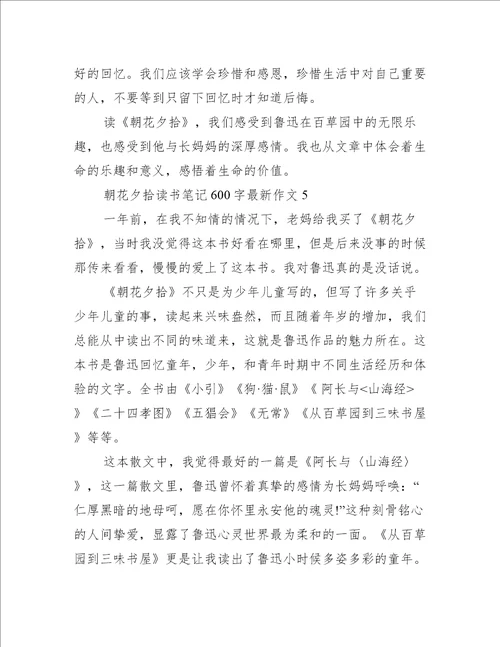 好的回忆。我们应该学会珍惜和感恩，珍惜生活中对自己重要的人，不要等到只留下回忆时才知道后悔。

读《朝花夕拾》，我们感受到鲁迅在百草园中的无限乐趣，也感受到他与长妈妈的深厚感情。我也从文章中体会着生命的乐趣和意义，感悟着生命的价值。

朝花夕拾读书笔记600字最新作文5

一年前，在我不知情的情况下，老妈给我买了《朝花夕拾》，当时我没觉得这本书好看在哪里，但是后来没事的时候那传来看看，慢慢的爱上了这本书。我对鲁迅真的是没话说。

《朝花夕拾》不只是为少年儿童写的，但写了许多关乎少年儿童的事，读起来兴味盎然，而且随着年岁的增加，我们总能从中读出不同的味道来，这就是鲁迅作品的魅力所在。这本书是鲁迅回忆童年，少年，和青年时期中不同生活经历和体验的文字。全书由《小引》《狗·猫·鼠》《阿长与<山海经>》《二十四孝图》《五猖会》《无常》《从百草园到三味书屋》等等。

这本散文中，我觉得最好的一篇是《阿长与〈山海经〉》，这一篇散文里，鲁迅曾怀着真挚的感情为长妈妈呼唤：“仁厚黑暗的地母呵，愿在你怀里永安他的魂灵!”这种刻骨铭心的人间挚爱，显露了鲁迅心灵世界最为柔和的一面。《从百草园到三味书屋》更是让我读出了鲁迅小时候多姿多彩的童年。